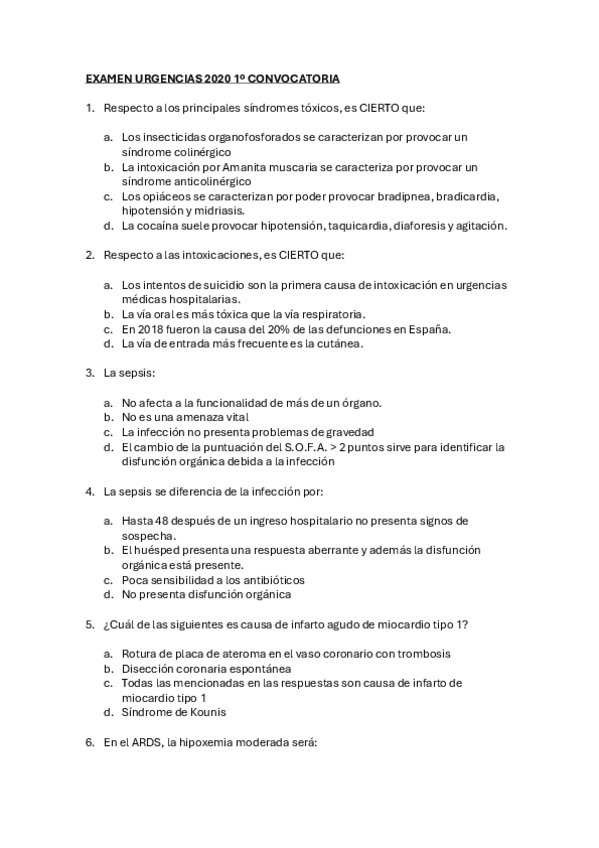 EXAMEN URGENCIAS 2020 1º CONVOCATORIA

1. Respecto a los principales síndromes tóxicos, es CIERTO que:

a. Los insecticidas organofosforados se caracterizan por provocar un síndrome colinérgico
b. La intoxicación por Amanita muscaria se caracteriza por provocar un síndrome anticolinérgico
c. Los opiáceos se caracterizan por poder provocar bradipnea, bradicardia, hipotensión y midriasis.
d. La cocaína suele provocar hipotensión, taquicardia, diaforesis y agitación.

2. Respecto a las intoxicaciones, es CIERTO que:

a. Los intentos de suicidio son la primera causa de intoxicación en urgencias médicas hospitalarias.
b. La vía oral es más tóxica que la vía respiratoria.
c. En 2018 fueron la causa del 20% de las defunciones en España.
d. La vía de entrada más frecuente es la cutánea.

3. La sepsis:

a. No afecta a la funcionalidad de más de un órgano.
b. No es una amenaza vital
c. La infección no presenta problemas de gravedad
d. El cambio de la puntuación del S.O.F.A. > 2 puntos sirve para identificar la disfunción orgánica debida a la infección

4. La sepsis se diferencia de la infección por:

a. Hasta 48 después de un ingreso hospitalario no presenta signos de sospecha.
b. El huésped presenta una respuesta aberrante y además la disfunción orgánica está presente.
c. Poca sensibilidad a los antibióticos
d. No presenta disfunción orgánica

5. ¿Cuál de las siguientes es causa de infarto agudo de miocardio tipo 1?

a. Rotura de placa de ateroma en el vaso coronario con trombosis
b. Disección coronaria espontánea
c. Todas las mencionadas en las respuestas son causa de infarto de miocardio tipo 1
d. Síndrome de Kounis

6. En el ARDS, la hipoxemia moderada será: